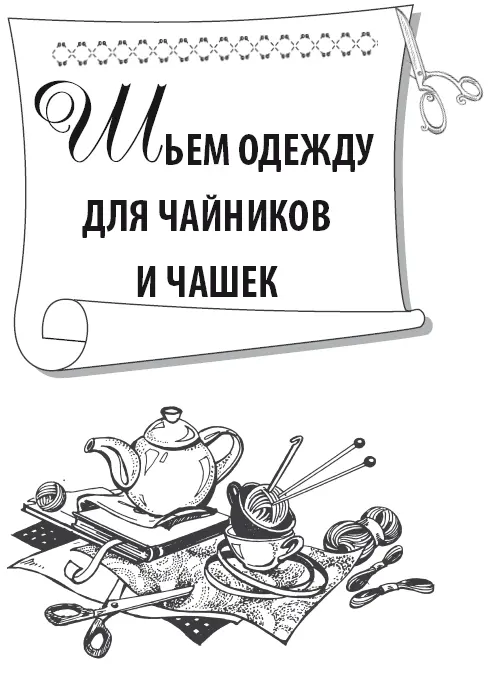 ШЬЕМ ОДЕЖДУ ДЛЯ ЧАЙНИКОВ И ЧАШЕК